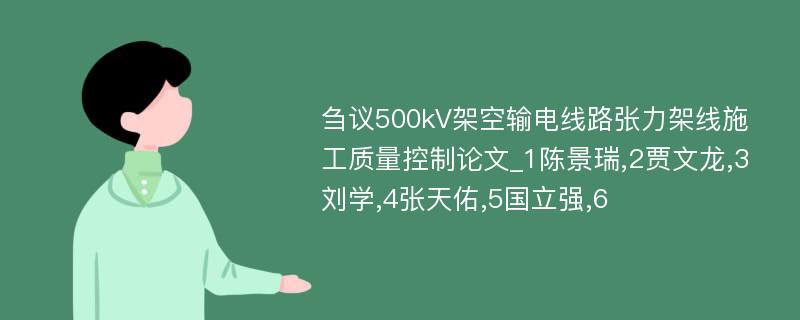 刍议500kV架空输电线路张力架线施工质量控制论文_1陈景瑞,2贾文龙,3刘学,4张天佑,5国立强,6